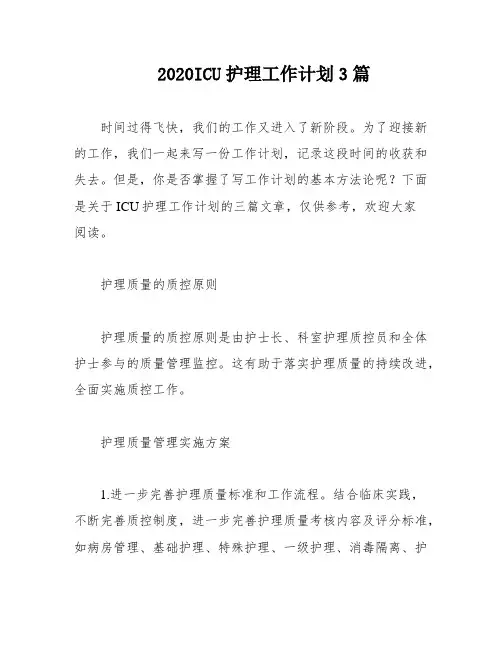 2020ICU 护理工作计划 3 篇

时间过得飞快，我们的工作又进入了新阶段。为了迎接新的工作，我们一起来写一份工作计划，记录这段时间的收获和失去。但是，你是否掌握了写工作计划的基本方法论呢？下面是关于 ICU 护理工作计划的三篇文章，仅供参考，欢迎大家阅读。

护理质量的质控原则

护理质量的质控原则是由护士长、科室护理质控员和全体护士参与的质量管理监控。这有助于落实护理质量的持续改进，全面实施质控工作。

护理质量管理实施方案

1.进一步完善护理质量标准和工作流程。结合临床实践，不断完善质控制度，进一步完善护理质量考核内容及评分标准，如病房管理、基础护理、特殊护理、一级护理、消毒隔离、护